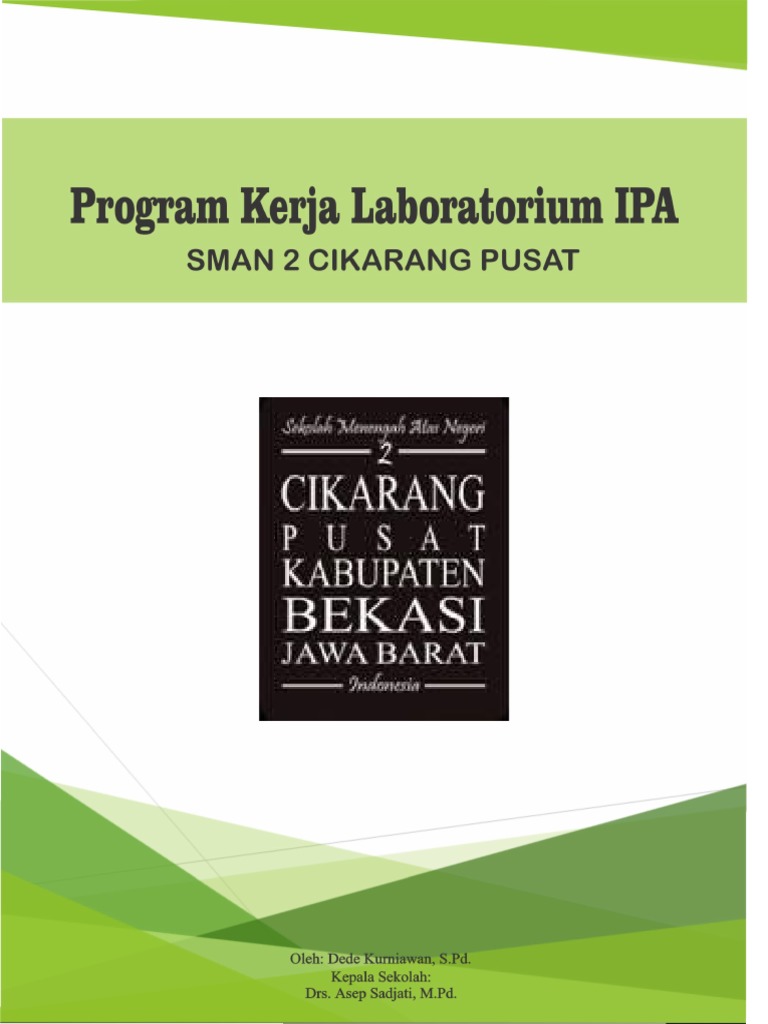 Program Kerja Laboratorium IPA
SMAN 2 CIKARANG PUSAT

Sekolah Menengah Atas Negeri
2
CIKARANG
PUSAT
KABUPATEN
BEKASI
JAWA BARAT
Indonesia

Oleh: Dede Kurniawan, S.Pd.
Kepala Sekolah:
Drs. Asep Sadjati, M.Pd.